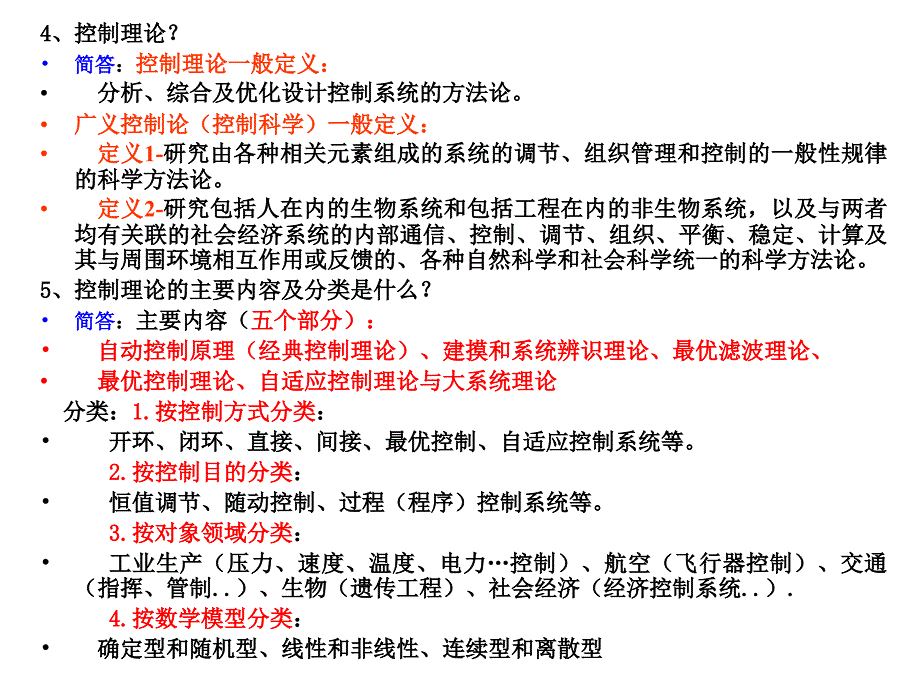 4、控制理论？

• 简答：控制理论一般定义：

• 分析、综合及优化设计控制系统的方法论。

• 广义控制论（控制科学）一般定义：

• 定义1-研究由各种相关元素组成的系统的调节、组织管理和控制的一般性规律的科学方法论。

• 定义2-研究包括人在内的生物系统和包括工程在内的非生物系统，以及与两者均有关联的社会经济系统的内部通信、控制、调节、组织、平衡、稳定、计算及其与周围环境相互作用或反馈的、各种自然科学和社会科学统一的科学方法论。

5、控制理论的主要内容及分类是什么？

• 简答：主要内容（五个部分）：

• 自动控制原理（经典控制理论）、建摸和系统辨识理论、最优滤波理论、

• 最优控制理论、自适应控制理论与大系统理论

分类：1.按控制方式分类：

• 开环、闭环、直接、间接、最优控制、自适应控制系统等。

2.按控制目的分类：

• 恒值调节、随动控制、过程（程序）控制系统等。

3.按对象领域分类：

• 工业生产（压力、速度、温度、电力…控制）、航空（飞行器控制）、交通（指挥、管制..）、生物（遗传工程）、社会经济（经济控制系统..）.

4.按数学模型分类：

• 确定型和随机型、线性和非线性、连续型和离散型